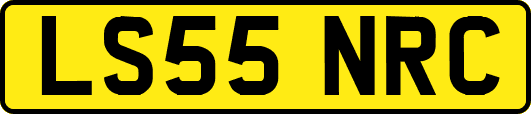 LS55 NRC